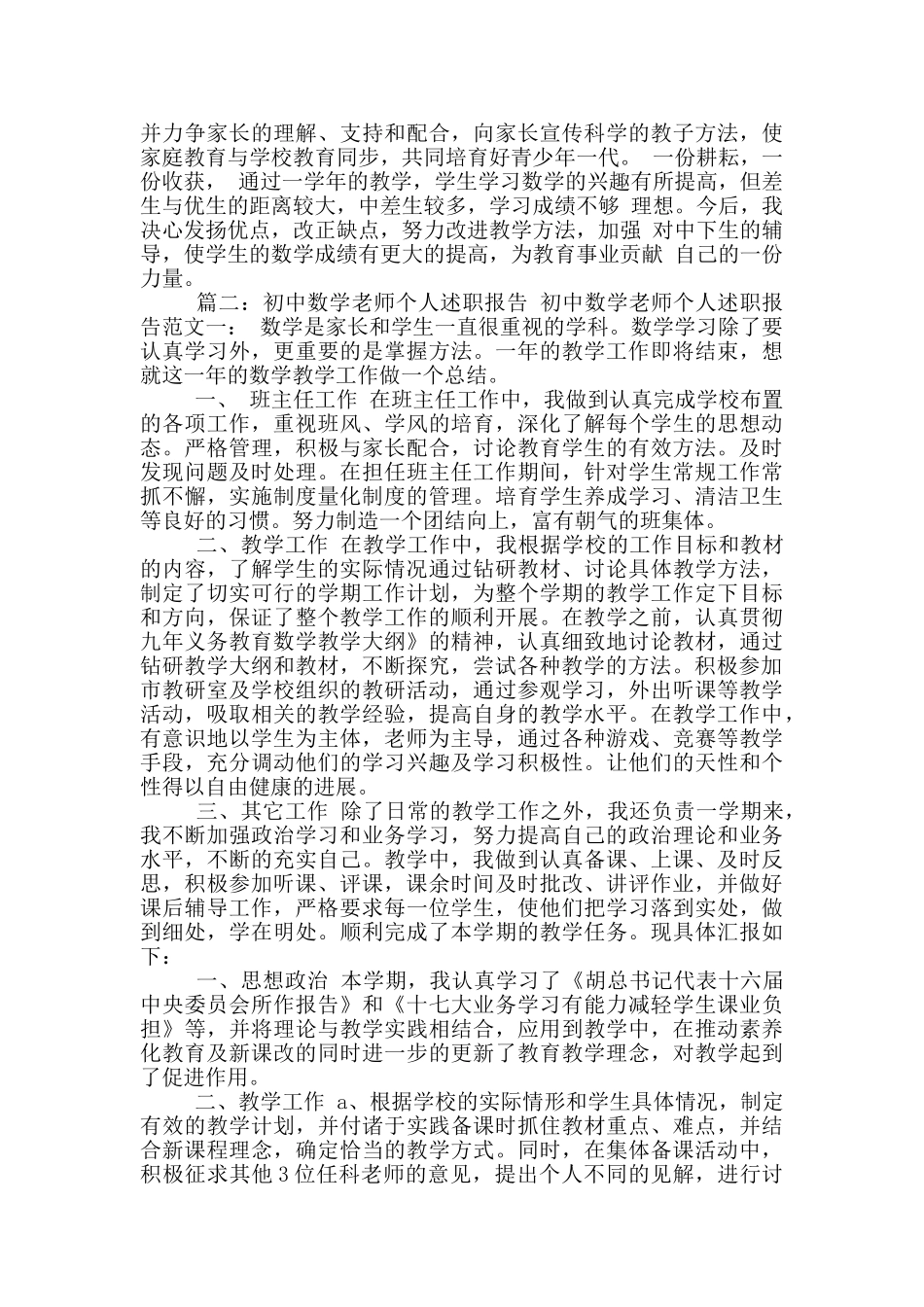 并力争家长的理解、支持和配合，向家长宣传科学的教子方法，使家庭教育与学校教育同步，共同培育好青少年一代。 一份耕耘，一份收获， 通过一学年的教学，学生学习数学的兴趣有所提高，但差生与优生的距离较大，中差生较多，学习成绩不够 理想。今后，我决心发扬优点，改正缺点，努力改进教学方法，加强 对中下生的辅导，使学生的数学成绩有更大的提高，为教育事业贡献 自己的一份力量。

篇二：初中数学老师个人述职报告 初中数学老师个人述职报告范文一： 数学是家长和学生一直很重视的学科。数学学习除了要认真学习外，更重要的是掌握方法。一年的教学工作即将结束，想就这一年的数学教学工作做一个总结。

一、 班主任工作 在班主任工作中，我做到认真完成学校布置的各项工作，重视班风、学风的培育，深化了解每个学生的思想动态。严格管理，积极与家长配合，讨论教育学生的有效方法。及时发现问题及时处理。在担任班主任工作期间，针对学生常规工作常抓不懈，实施制度量化制度的管理。培育学生养成学习、清洁卫生等良好的习惯。努力制造一个团结向上，富有朝气的班集体。

二、教学工作 在教学工作中，我根据学校的工作目标和教材的内容，了解学生的实际情况通过钻研教材、讨论具体教学方法，制定了切实可行的学期工作计划，为整个学期的教学工作定下目标和方向，保证了整个教学工作的顺利开展。在教学之前，认真贯彻九年义务教育数学教学大纲》的精神，认真细致地讨论教材，通过钻研教学大纲和教材，不断探究，尝试各种教学的方法。积极参加市教研室及学校组织的教研活动，通过参观学习，外出听课等教学活动，吸取相关的教学经验，提高自身的教学水平。在教学工作中，有意识地以学生为主体，老师为主导，通过各种游戏、竞赛等教学手段，充分调动他们的学习兴趣及学习积极性。让他们的天性和个性得以自由健康的进展。

三、其它工作 除了日常的教学工作之外，我还负责一学期来，我不断加强政治学习和业务学习，努力提高自己的政治理论和业务水平，不断的充实自己。教学中，我做到认真备课、上课、及时反思，积极参加听课、评课，课余时间及时批改、讲评作业，并做好课后辅导工作，严格要求每一位学生，使他们把学习落到实处，做到细处，学在明处。顺利完成了本学期的教学任务。现具体汇报如下：

一、思想政治 本学期，我认真学习了《胡总书记代表十六届中央委员会所作报告》和《十七大业务学习有能力减轻学生课业负担》等，并将理论与教学实践相结合，应用到教学中，在推动素养化教育及新课改的同时进一步的更新了教育教学理念，对教学起到了促进作用。

二、教学工作 a、根据学校的实际情形和学生具体情况，制定有效的教学计划，并付诸于实践备课时抓住教材重点、难点，并结合新课程理念，确定恰当的教学方式。同时，在集体备课活动中，积极征求其他3位任科老师的意见，提出个人不同的见解，进行讨